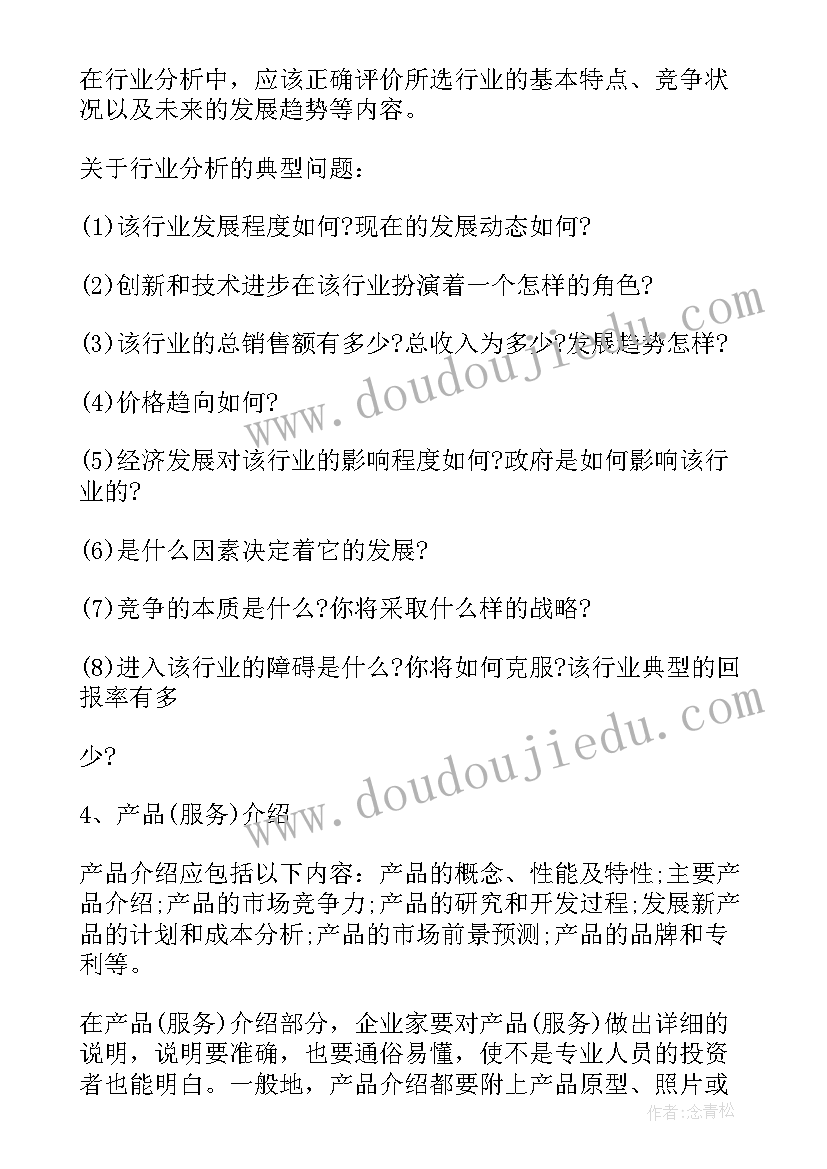 在行业分析中，应该正确评价所选行业的基本特点、竞争状况以及未来的发展趋势等内容。

关于行业分析的典型问题：

(1)该行业发展程度如何?现在的发展动态如何?

(2)创新和技术进步在该行业扮演着一个怎样的角色?

(3)该行业的总销售额有多少?总收入为多少?发展趋势怎样?

(4)价格趋向如何?

(5)经济发展对该行业的影响程度如何?政府是如何影响该行业的?

(6)是什么因素决定着它的发展?

(7)竞争的本质是什么?你将采取什么样的战略?

(8)进入该行业的障碍是什么?你将如何克服?该行业典型的回报率有多

少?

4、产品(服务)介绍

产品介绍应包括以下内容：产品的概念、性能及特性;主要产品介绍;产品的市场竞争力;产品的研究和开发过程;发展新产品的计划和成本分析;产品的市场前景预测;产品的品牌和专利等。

在产品(服务)介绍部分，企业家要对产品(服务)做出详细的说明，说明要准确，也要通俗易懂，使不是专业人员的投资者也能明白。一般地，产品介绍都要附上产品原型、照片或

www.doudoujiedu.com
www.doudoujiedu.com
作者：念青松